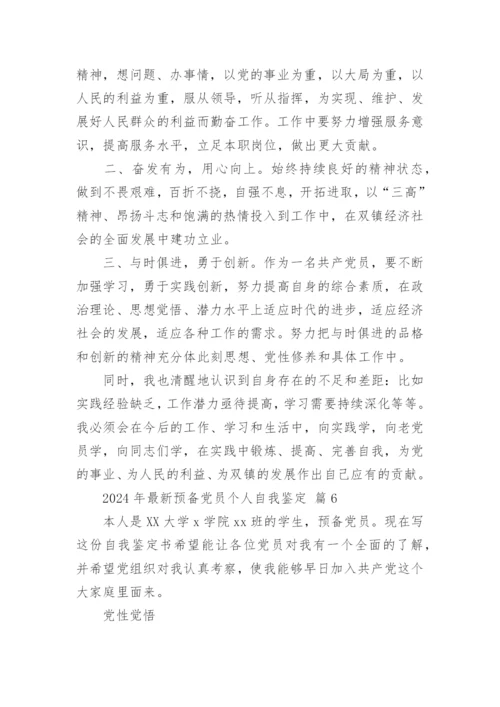 精神，想问题、办事情，以党的事业为重，以大局为重，以人民的利益为重，服从领导，听从指挥，为实现、维护、发展好人民群众的利益而勤奋工作。工作中要努力增强服务意识，提高服务水平，立足本职岗位，做出更大贡献。

二、奋发有为，用心向上。始终持续良好的精神状态，做到不畏艰难，百折不挠，自强不息，开拓进取，以“三高”精神、昂扬斗志和饱满的热情投入到工作中，在双镇经济社会的全面发展中建功立业。

三、与时俱进，勇于创新。作为一名共产党员，要不断加强学习，勇于实践创新，努力提高自身的综合素质，在政治理论、思想觉悟、潜力水平上适应时代的进步，适应经济社会的发展，适应各种工作的需求。努力把与时俱进的品格和创新的精神充分体此刻思想、党性修养和具体工作中。

同时，我也清醒地认识到自身存在的不足和差距：比如实践经验缺乏，工作潜力亟待提高，学习需要持续深化等等。我必须会在今后的工作、学习和生活中，向实践学，向老党员学，向同志们学，在实践中锻炼、提高、完善自我，为党的事业、为人民的利益、为双镇的发展作出自己应有的贡献。

2024 年最新预备党员个人自我鉴定 篇 6

本人是 XX 大学 x 学院 xx 班的学生，预备党员。现在写这份自我鉴定书希望能让各位党员对我有一个全面的了解，并希望党组织对我认真考察，使我能够早日加入共产党这个大家庭里面来。

党性觉悟